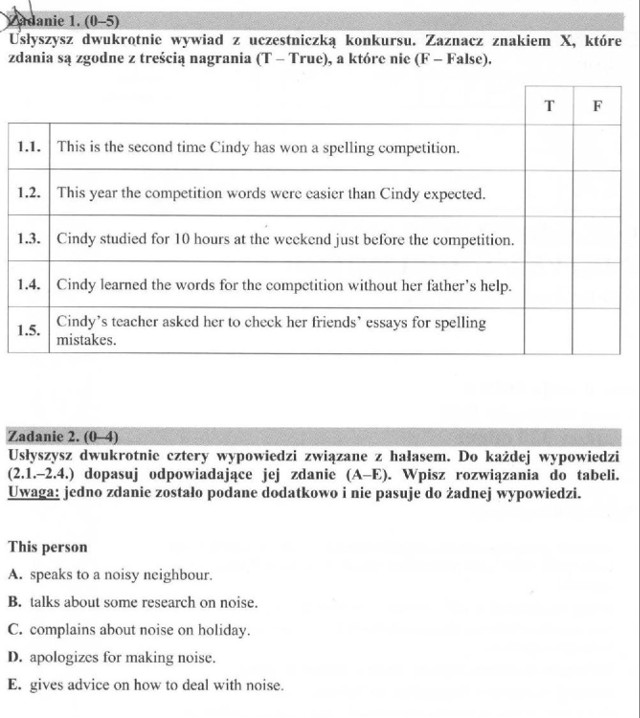 Zadanie 1. (0–5)
Usłyszysz dwukrotnie wywiad z uczestniczką konkursu. Zaznacz znakiem X, które zdania są zgodne z treścią nagrania (T – True), a które nie (F – False).

|  |  | T | F |
|---|---|---|---|
| 1.1. | This is the second time Cindy has won a spelling competition. |  |  |
| 1.2. | This year the competition words were easier than Cindy expected. |  |  |
| 1.3. | Cindy studied for 10 hours at the weekend just before the competition. |  |  |
| 1.4. | Cindy learned the words for the competition without her father's help. |  |  |
| 1.5. | Cindy's teacher asked her to check her friends' essays for spelling mistakes. |  |  |

Zadanie 2. (0–4)
Usłyszysz dwukrotnie cztery wypowiedzi związane z hałasem. Do każdej wypowiedzi (2.1.–2.4.) dopasuj odpowiadające jej zdanie (A–E). Wpisz rozwiązania do tabeli. Uwaga: jedno zdanie zostało podane dodatkowo i nie pasuje do żadnej wypowiedzi.

This person

A. speaks to a noisy neighbour.

B. talks about some research on noise.

C. complains about noise on holiday.

D. apologizes for making noise.

E. gives advice on how to deal with noise.